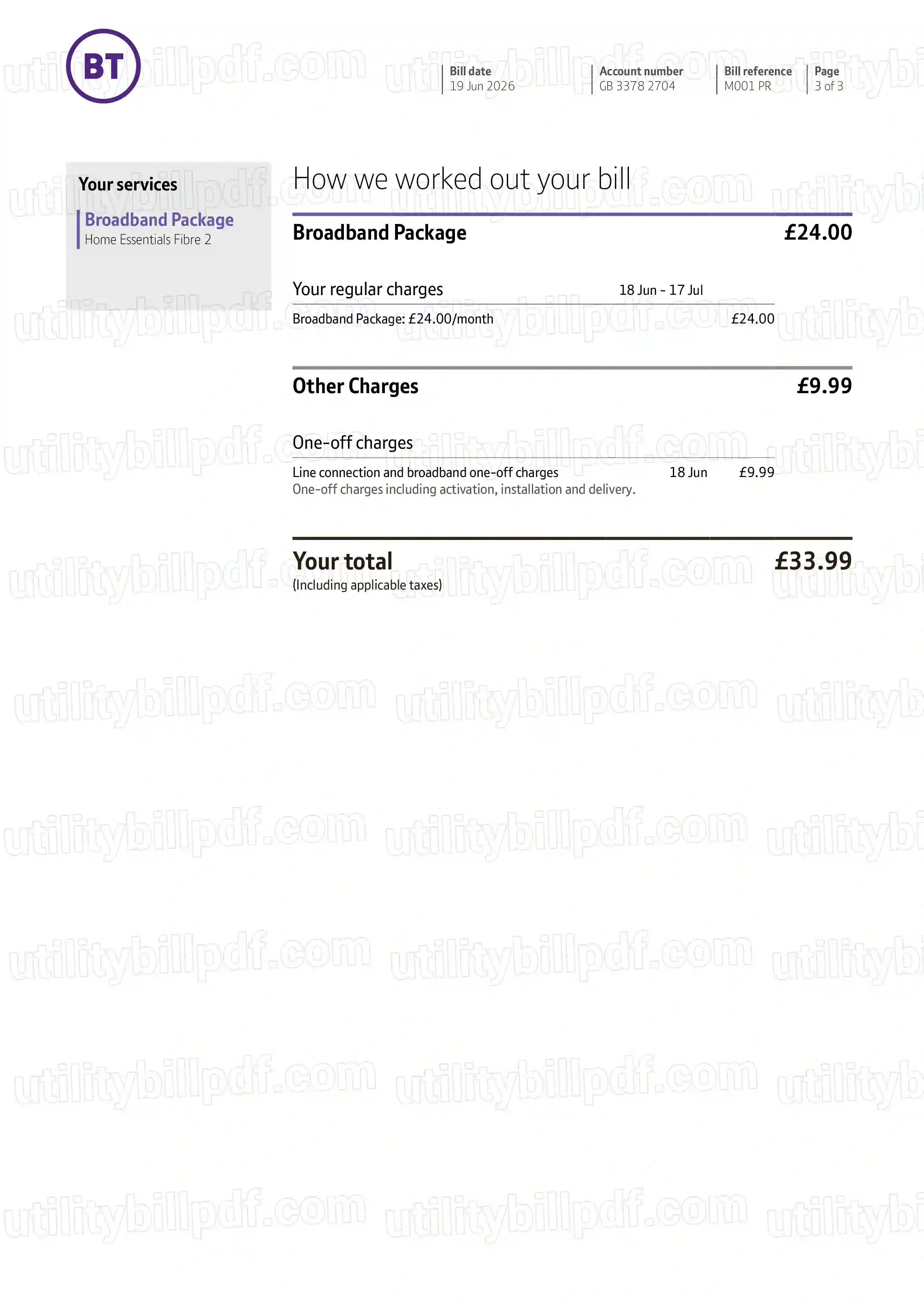 BT

Bill date
19 Jun 2026

Account number
GB 3378 2704

Bill reference
M001 PR

Page
3 of 3

Your services

Broadband Package
Home Essentials Fibre 2

How we worked out your bill

Broadband Package £24.00

Your regular charges 18 Jun - 17 Jul

Broadband Package: £24.00/month £24.00

Other Charges £9.99

One-off charges

Line connection and broadband one-off charges 18 Jun £9.99
One-off charges including activation, installation and delivery.

Your total £33.99
(Including applicable taxes)

utilitybillpdf.com